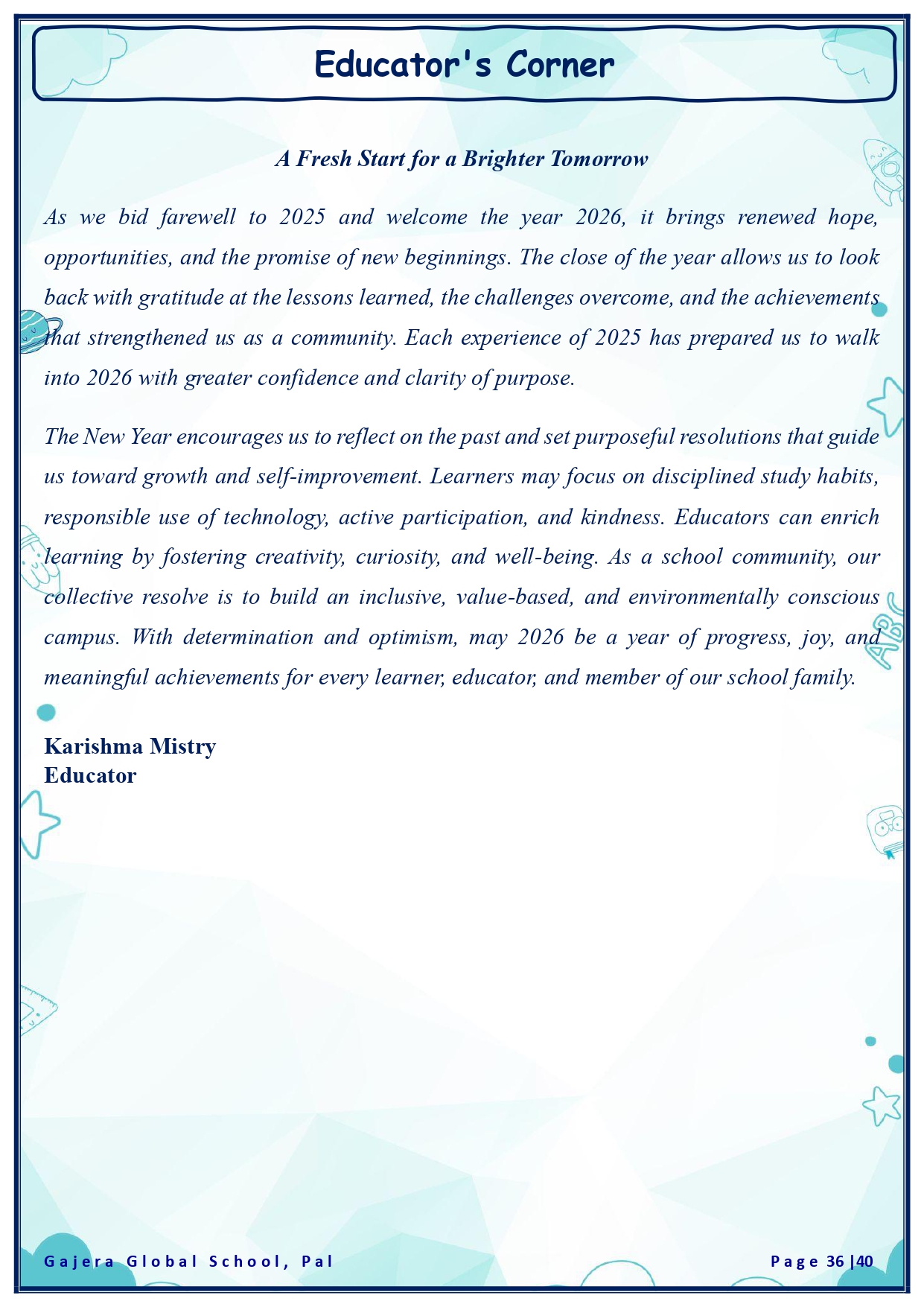 Educator's Corner

A Fresh Start for a Brighter Tomorrow

As we bid farewell to 2025 and welcome the year 2026, it brings renewed hope, opportunities, and the promise of new beginnings. The close of the year allows us to look back with gratitude at the lessons learned, the challenges overcome, and the achievements that strengthened us as a community. Each experience of 2025 has prepared us to walk into 2026 with greater confidence and clarity of purpose.

The New Year encourages us to reflect on the past and set purposeful resolutions that guide us toward growth and self-improvement. Learners may focus on disciplined study habits, responsible use of technology, active participation, and kindness. Educators can enrich learning by fostering creativity, curiosity, and well-being. As a school community, our collective resolve is to build an inclusive, value-based, and environmentally conscious campus. With determination and optimism, may 2026 be a year of progress, joy, and meaningful achievements for every learner, educator, and member of our school family.

Karishma Mistry
Educator

Gajera Global School, Pal

Page 36 |40